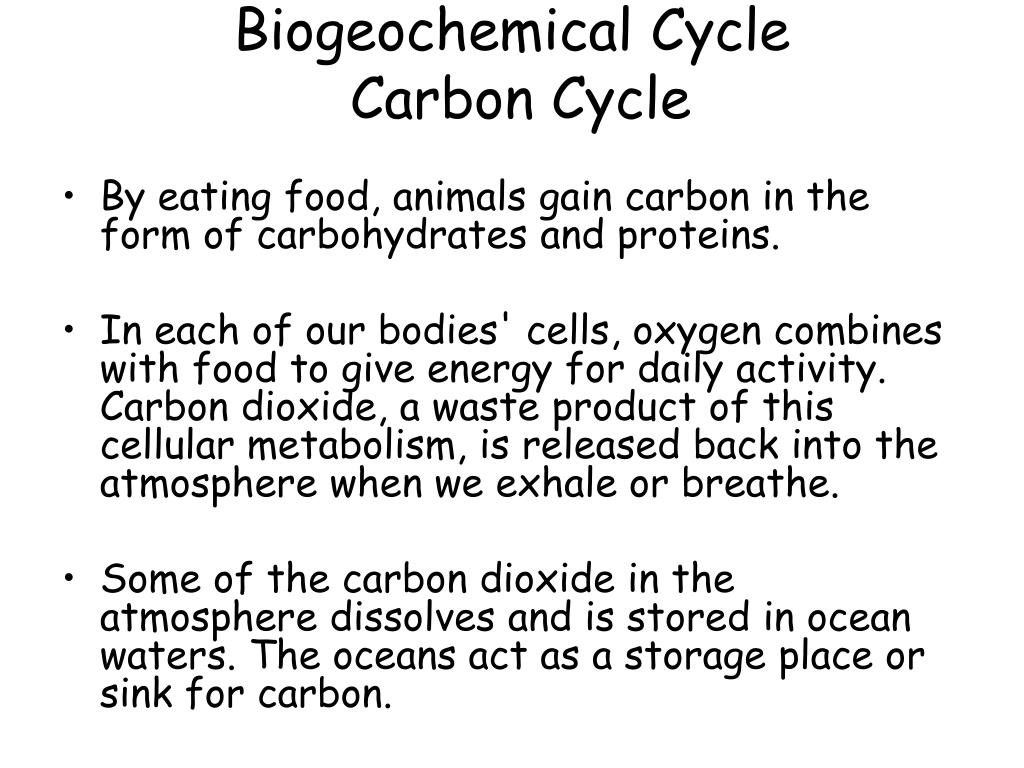 Biogeochemical Cycle
Carbon Cycle

• By eating food, animals gain carbon in the form of carbohydrates and proteins.

• In each of our bodies' cells, oxygen combines with food to give energy for daily activity. Carbon dioxide, a waste product of this cellular metabolism, is released back into the atmosphere when we exhale or breathe.

• Some of the carbon dioxide in the atmosphere dissolves and is stored in ocean waters. The oceans act as a storage place or sink for carbon.